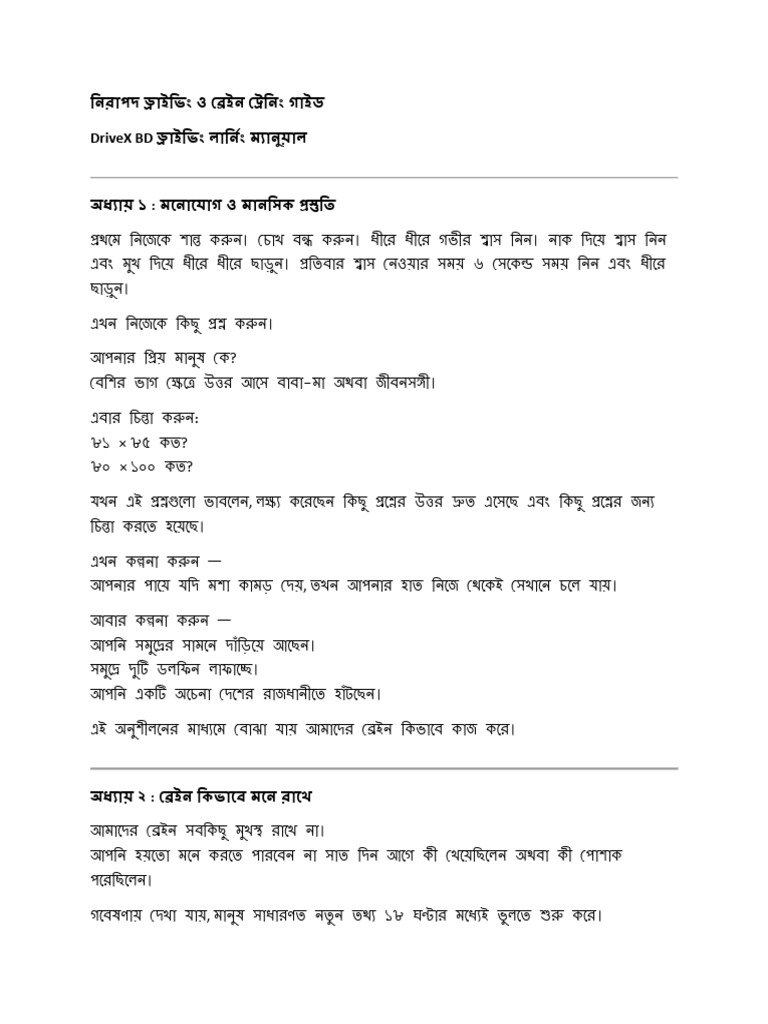 নিরাপদ ড্রাইভিং ও ব্রেইন ট্রেনিং গাইড

DriveX BD ড্রাইভিং লার্নিং ম্যানুয়াল

অধ্যায় ১ : মনোযোগ ও মানসিক প্রস্তুতি

প্রথমে নিজেকে শান্ত করুন। চোখ বন্ধ করুন। ধীরে ধীরে গভীর শ্বাস নিন। নাক দিয়ে শ্বাস নিন এবং মুখ দিয়ে ধীরে ধীরে ছাড়ুন। প্রতিবার শ্বাস নেওয়ার সময় ৬ সেকেন্ড সময় নিন এবং ধীরে ছাড়ুন।

এখন নিজেকে কিছু প্রশ্ন করুন।

আপনার প্রিয় মানুষ কে?
বেশির ভাগ ক্ষেত্রে উত্তর আসে বাবা-মা অথবা জীবনসঙ্গী।

এবার চিন্তা করুন:
৮১ × ৮৫ কত?
৮০ × ১০০ কত?

যখন এই প্রশ্নগুলো ভাবলেন, লক্ষ্য করেছেন কিছু প্রশ্নের উত্তর দ্রুত এসেছে এবং কিছু প্রশ্নের জন্য চিন্তা করতে হয়েছে।

এখন কল্পনা করুন —
আপনার পায়ে যদি মশা কামড় দেয়, তখন আপনার হাত নিজে থেকেই সেখানে চলে যায়।

আবার কল্পনা করুন —
আপনি সমুদ্রের সামনে দাঁড়িয়ে আছেন।
সমুদ্রে দুটি ডলফিন লাফাচ্ছে।
আপনি একটি অচেনা দেশের রাজধানীতে হাঁটছেন।

এই অনুশীলনের মাধ্যমে বোঝা যায় আমাদের ব্রেইন কিভাবে কাজ করে।

অধ্যায় ২ : ব্রেইন কিভাবে মনে রাখে

আমাদের ব্রেইন সবকিছু মুখস্থ রাখে না।
আপনি হয়তো মনে করতে পারবেন না সাত দিন আগে কী খেয়েছিলেন অথবা কী পোশাক পরেছিলেন।

গবেষণায় দেখা যায়, মানুষ সাধারণত নতুন তথ্য ১৮ ঘণ্টার মধ্যেই ভুলতে শুরু করে।